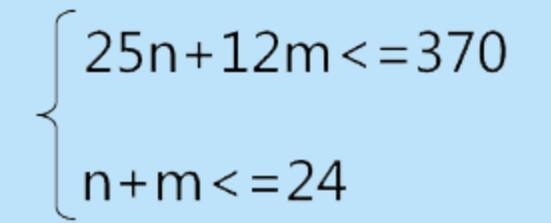 $\begin{cases} 25n+12m<=370 \\ n+m<=24 \end{cases}$